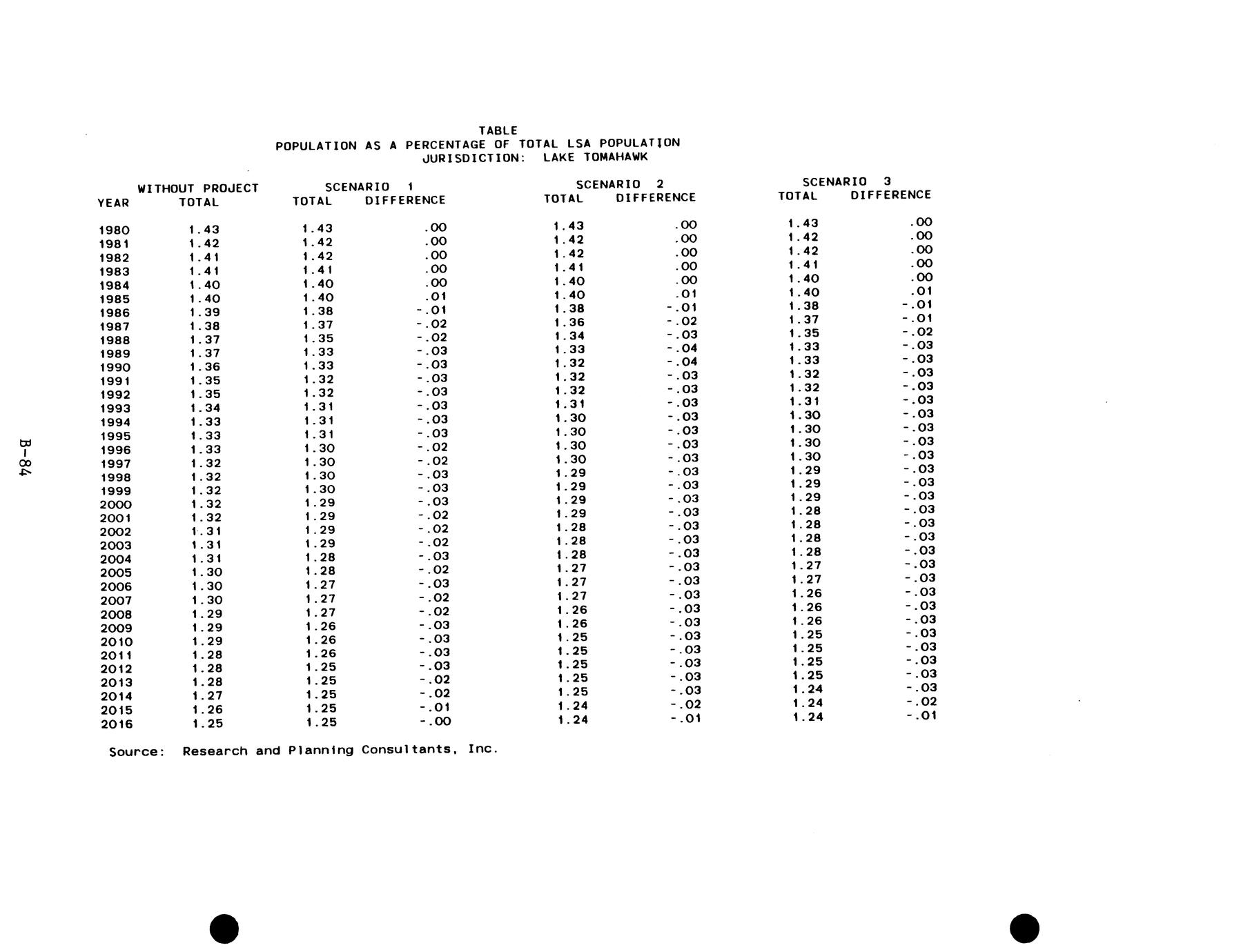 TABLE
POPULATION AS A PERCENTAGE OF TOTAL LSA POPULATION
JURISDICTION: LAKE TOMAHAWK

| YEAR | WITHOUT PROJECT TOTAL | SCENARIO 1 TOTAL | SCENARIO 1 DIFFERENCE | SCENARIO 2 TOTAL | SCENARIO 2 DIFFERENCE | SCENARIO 3 TOTAL | SCENARIO 3 DIFFERENCE |
|---|---|---|---|---|---|---|---|
| 1980 | 1.43 | 1.43 | .00 | 1.43 | .00 | 1.43 | .00 |
| 1981 | 1.42 | 1.42 | .00 | 1.42 | .00 | 1.42 | .00 |
| 1982 | 1.41 | 1.42 | .00 | 1.42 | .00 | 1.42 | .00 |
| 1983 | 1.41 | 1.41 | .00 | 1.41 | .00 | 1.41 | .00 |
| 1984 | 1.40 | 1.40 | .00 | 1.40 | .00 | 1.40 | .00 |
| 1985 | 1.40 | 1.40 | .01 | 1.40 | .01 | 1.40 | .01 |
| 1986 | 1.39 | 1.38 | -.01 | 1.38 | -.01 | 1.38 | -.01 |
| 1987 | 1.38 | 1.37 | -.02 | 1.36 | -.02 | 1.37 | -.01 |
| 1988 | 1.37 | 1.35 | -.02 | 1.34 | -.03 | 1.35 | -.02 |
| 1989 | 1.37 | 1.33 | -.03 | 1.33 | -.04 | 1.33 | -.03 |
| 1990 | 1.36 | 1.33 | -.03 | 1.32 | -.04 | 1.33 | -.03 |
| 1991 | 1.35 | 1.32 | -.03 | 1.32 | -.03 | 1.32 | -.03 |
| 1992 | 1.35 | 1.32 | -.03 | 1.32 | -.03 | 1.32 | -.03 |
| 1993 | 1.34 | 1.31 | -.03 | 1.31 | -.03 | 1.31 | -.03 |
| 1994 | 1.33 | 1.31 | -.03 | 1.30 | -.03 | 1.30 | -.03 |
| 1995 | 1.33 | 1.31 | -.03 | 1.30 | -.03 | 1.30 | -.03 |
| 1996 | 1.33 | 1.30 | -.02 | 1.30 | -.03 | 1.30 | -.03 |
| 1997 | 1.32 | 1.30 | -.02 | 1.30 | -.03 | 1.30 | -.03 |
| 1998 | 1.32 | 1.30 | -.03 | 1.29 | -.03 | 1.29 | -.03 |
| 1999 | 1.32 | 1.30 | -.03 | 1.29 | -.03 | 1.29 | -.03 |
| 2000 | 1.32 | 1.29 | -.03 | 1.29 | -.03 | 1.29 | -.03 |
| 2001 | 1.32 | 1.29 | -.02 | 1.29 | -.03 | 1.28 | -.03 |
| 2002 | 1.31 | 1.29 | -.02 | 1.28 | -.03 | 1.28 | -.03 |
| 2003 | 1.31 | 1.29 | -.02 | 1.28 | -.03 | 1.28 | -.03 |
| 2004 | 1.31 | 1.28 | -.03 | 1.28 | -.03 | 1.28 | -.03 |
| 2005 | 1.30 | 1.28 | -.02 | 1.27 | -.03 | 1.27 | -.03 |
| 2006 | 1.30 | 1.27 | -.03 | 1.27 | -.03 | 1.27 | -.03 |
| 2007 | 1.30 | 1.27 | -.02 | 1.27 | -.03 | 1.26 | -.03 |
| 2008 | 1.29 | 1.27 | -.02 | 1.26 | -.03 | 1.26 | -.03 |
| 2009 | 1.29 | 1.26 | -.03 | 1.26 | -.03 | 1.26 | -.03 |
| 2010 | 1.29 | 1.26 | -.03 | 1.25 | -.03 | 1.25 | -.03 |
| 2011 | 1.28 | 1.26 | -.03 | 1.25 | -.03 | 1.25 | -.03 |
| 2012 | 1.28 | 1.25 | -.03 | 1.25 | -.03 | 1.25 | -.03 |
| 2013 | 1.28 | 1.25 | -.02 | 1.25 | -.03 | 1.25 | -.03 |
| 2014 | 1.27 | 1.25 | -.02 | 1.25 | -.03 | 1.24 | -.03 |
| 2015 | 1.26 | 1.25 | -.01 | 1.24 | -.02 | 1.24 | -.02 |
| 2016 | 1.25 | 1.25 | -.00 | 1.24 | -.01 | 1.24 | -.01 |

Source: Research and Planning Consultants, Inc.

B-84